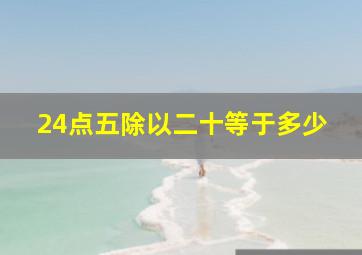 24点五除以二十等于多少